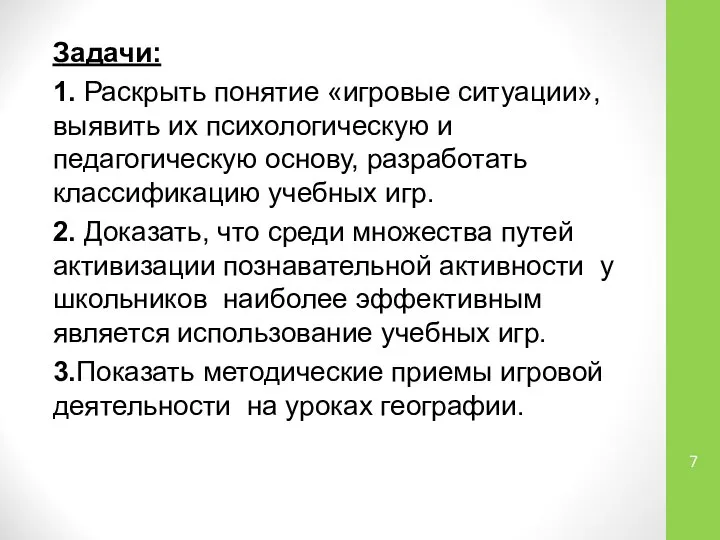 Задачи:

1. Раскрыть понятие «игровые ситуации», выявить их психологическую и педагогическую основу, разработать классификацию учебных игр.

2. Доказать, что среди множества путей активизации познавательной активности у школьников наиболее эффективным является использование учебных игр.

3.Показать методические приемы игровой деятельности на уроках географии.

7